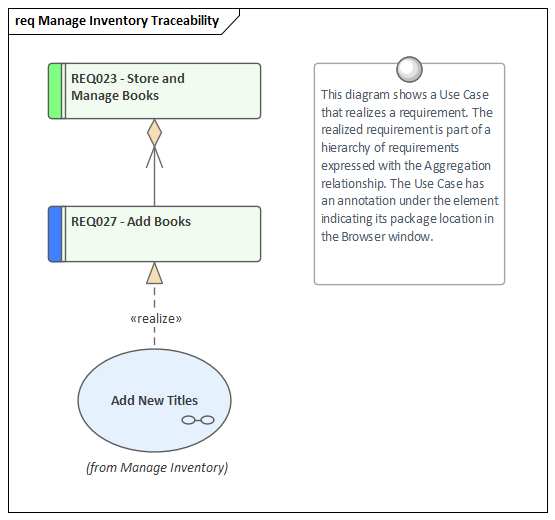 req Manage Inventory Traceability

REQ023 - Store and Manage Books

REQ027 - Add Books

«realize»

Add New Titles

(from Manage Inventory)

This diagram shows a Use Case that realizes a requirement. The realized requirement is part of a hierarchy of requirements expressed with the Aggregation relationship. The Use Case has an annotation under the element indicating its package location in the Browser window.